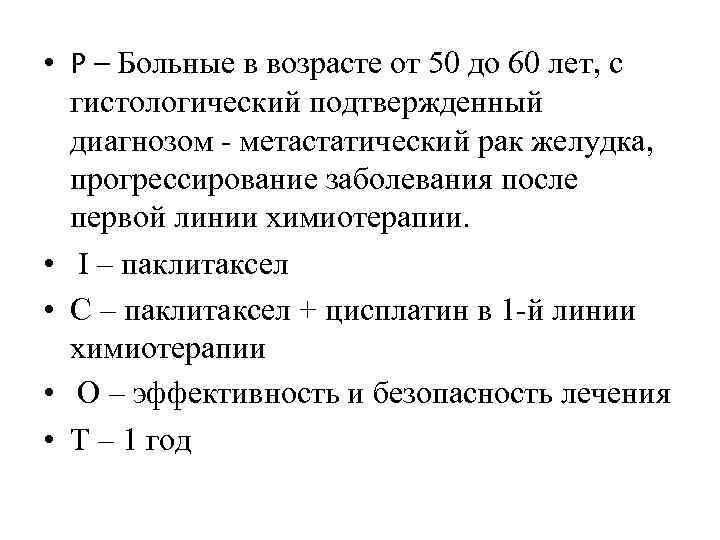 • P – Больные в возрасте от 50 до 60 лет, с гистологический подтвержденный диагнозом - метастатический рак желудка, прогрессирование заболевания после первой линии химиотерапии.

• I – паклитаксел

• C – паклитаксел + цисплатин в 1-й линии химиотерапии

• O – эффективность и безопасность лечения

• T – 1 год